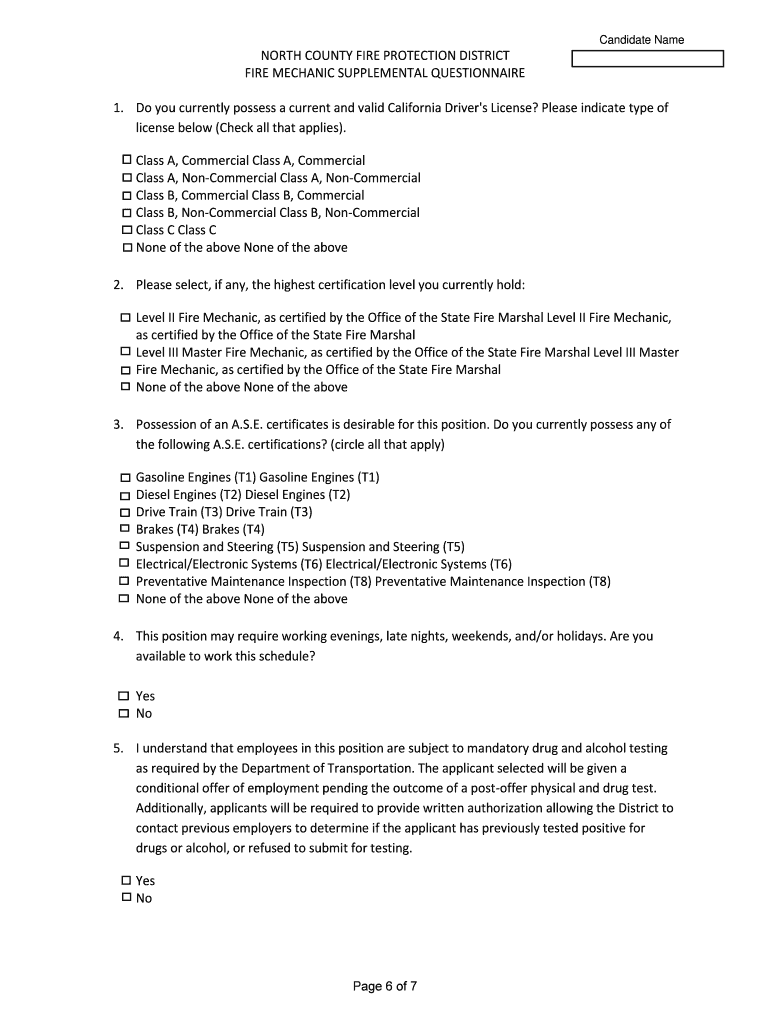 Candidate Name

NORTH COUNTY FIRE PROTECTION DISTRICT
FIRE MECHANIC SUPPLEMENTAL QUESTIONNAIRE

1. Do you currently possess a current and valid California Driver's License? Please indicate type of license below (Check all that applies).

☐ Class A, Commercial Class A, Commercial
☐ Class A, Non-Commercial Class A, Non-Commercial
☐ Class B, Commercial Class B, Commercial
☐ Class B, Non-Commercial Class B, Non-Commercial
☐ Class C Class C
☐ None of the above None of the above

2. Please select, if any, the highest certification level you currently hold:

☐ Level II Fire Mechanic, as certified by the Office of the State Fire Marshal Level II Fire Mechanic, as certified by the Office of the State Fire Marshal
☐ Level III Master Fire Mechanic, as certified by the Office of the State Fire Marshal Level III Master
☐ Fire Mechanic, as certified by the Office of the State Fire Marshal
☐ None of the above None of the above

3. Possession of an A.S.E. certificates is desirable for this position. Do you currently possess any of the following A.S.E. certifications? (circle all that apply)

☐ Gasoline Engines (T1) Gasoline Engines (T1)
☐ Diesel Engines (T2) Diesel Engines (T2)
☐ Drive Train (T3) Drive Train (T3)
☐ Brakes (T4) Brakes (T4)
☐ Suspension and Steering (T5) Suspension and Steering (T5)
☐ Electrical/Electronic Systems (T6) Electrical/Electronic Systems (T6)
☐ Preventative Maintenance Inspection (T8) Preventative Maintenance Inspection (T8)
☐ None of the above None of the above

4. This position may require working evenings, late nights, weekends, and/or holidays. Are you available to work this schedule?

☐ Yes
☐ No

5. I understand that employees in this position are subject to mandatory drug and alcohol testing as required by the Department of Transportation. The applicant selected will be given a conditional offer of employment pending the outcome of a post-offer physical and drug test. Additionally, applicants will be required to provide written authorization allowing the District to contact previous employers to determine if the applicant has previously tested positive for drugs or alcohol, or refused to submit for testing.

☐ Yes
☐ No

Page 6 of 7